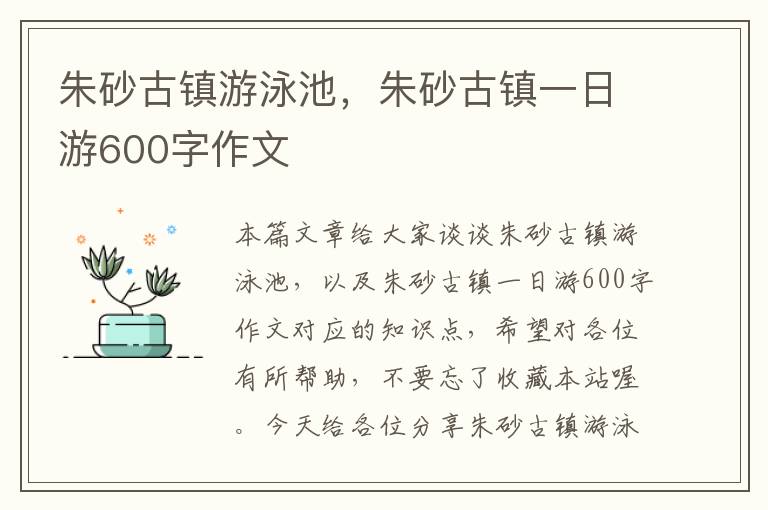 朱砂古镇游泳池，朱砂古镇一日游600字作文

本篇文章给大家谈谈朱砂古镇游泳池，以及朱砂古镇一日游600字作文对应的知识点，希望对各位有所帮助，不要忘了收藏本站喔。今天给各位分享朱砂古镇游泳